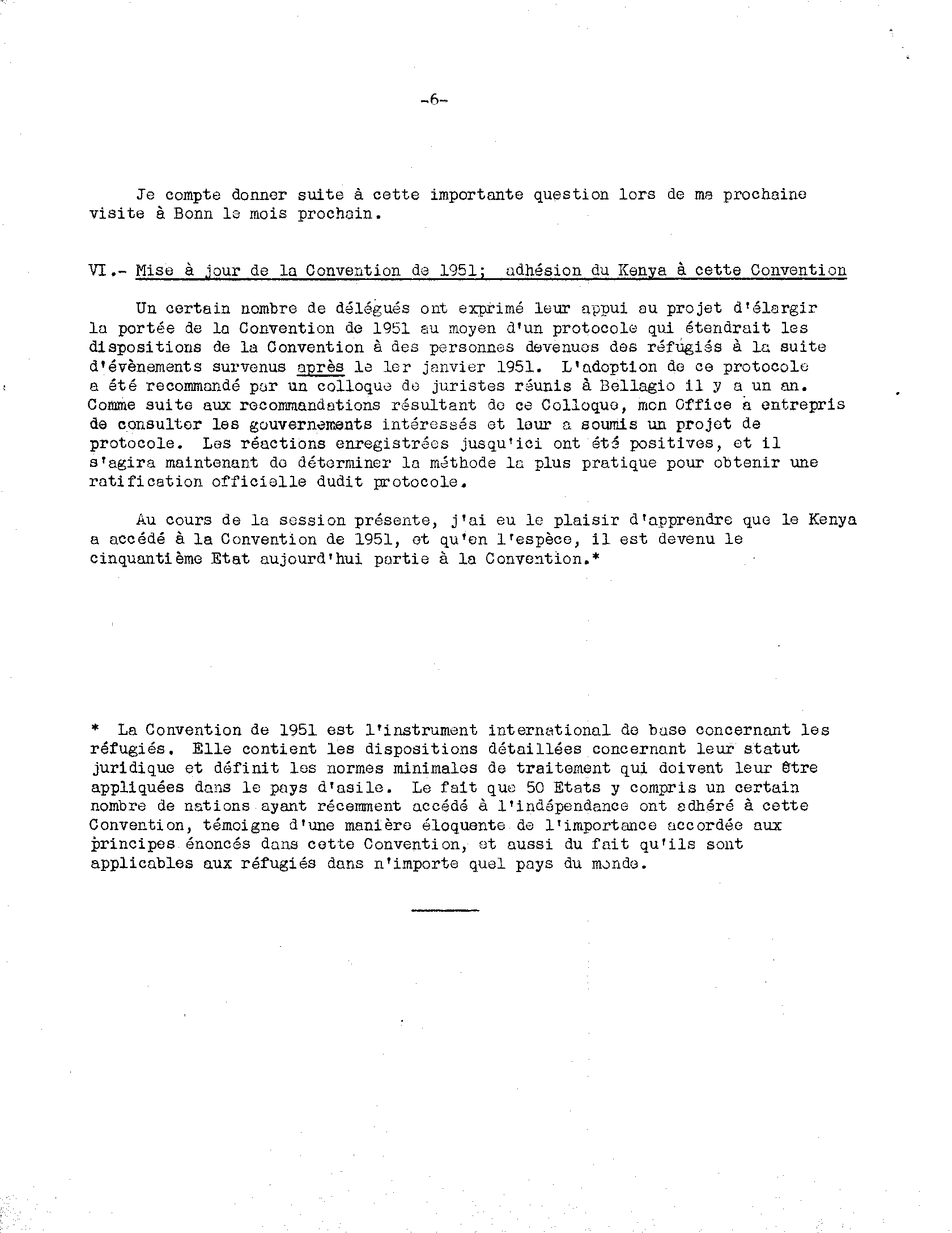 -6-

Je compte donner suite à cette importante question lors de ma prochaine visite à Bonn le mois prochain.

VI.- Mise à jour de la Convention de 1951; adhésion du Kenya à cette Convention

Un certain nombre de délégués ont exprimé leur appui au projet d'élargir la portée de la Convention de 1951 au moyen d'un protocole qui étendrait les dispositions de la Convention à des personnes devenues des réfugiés à la suite d'évènements survenus après le 1er janvier 1951. L'adoption de ce protocole a été recommandé par un colloque de juristes réunis à Bellagio il y a un an. Comme suite aux recommandations résultant de ce Colloque, mon Office a entrepris de consulter les gouvernements intéressés et leur a soumis un projet de protocole. Les réactions enregistrées jusqu'ici ont été positives, et il s'agira maintenant de déterminer la méthode la plus pratique pour obtenir une ratification officielle dudit protocole.

Au cours de la session présente, j'ai eu le plaisir d'apprendre que le Kenya a accédé à la Convention de 1951, et qu'en l'espèce, il est devenu le cinquantième Etat aujourd'hui partie à la Convention.*

* La Convention de 1951 est l'instrument international de base concernant les réfugiés. Elle contient les dispositions détaillées concernant leur statut juridique et définit les normes minimales de traitement qui doivent leur être appliquées dans le pays d'asile. Le fait que 50 Etats y compris un certain nombre de nations ayant récemment accédé à l'indépendance ont adhéré à cette Convention, témoigne d'une manière éloquente de l'importance accordée aux principes énoncés dans cette Convention, et aussi du fait qu'ils sont applicables aux réfugiés dans n'importe quel pays du monde.